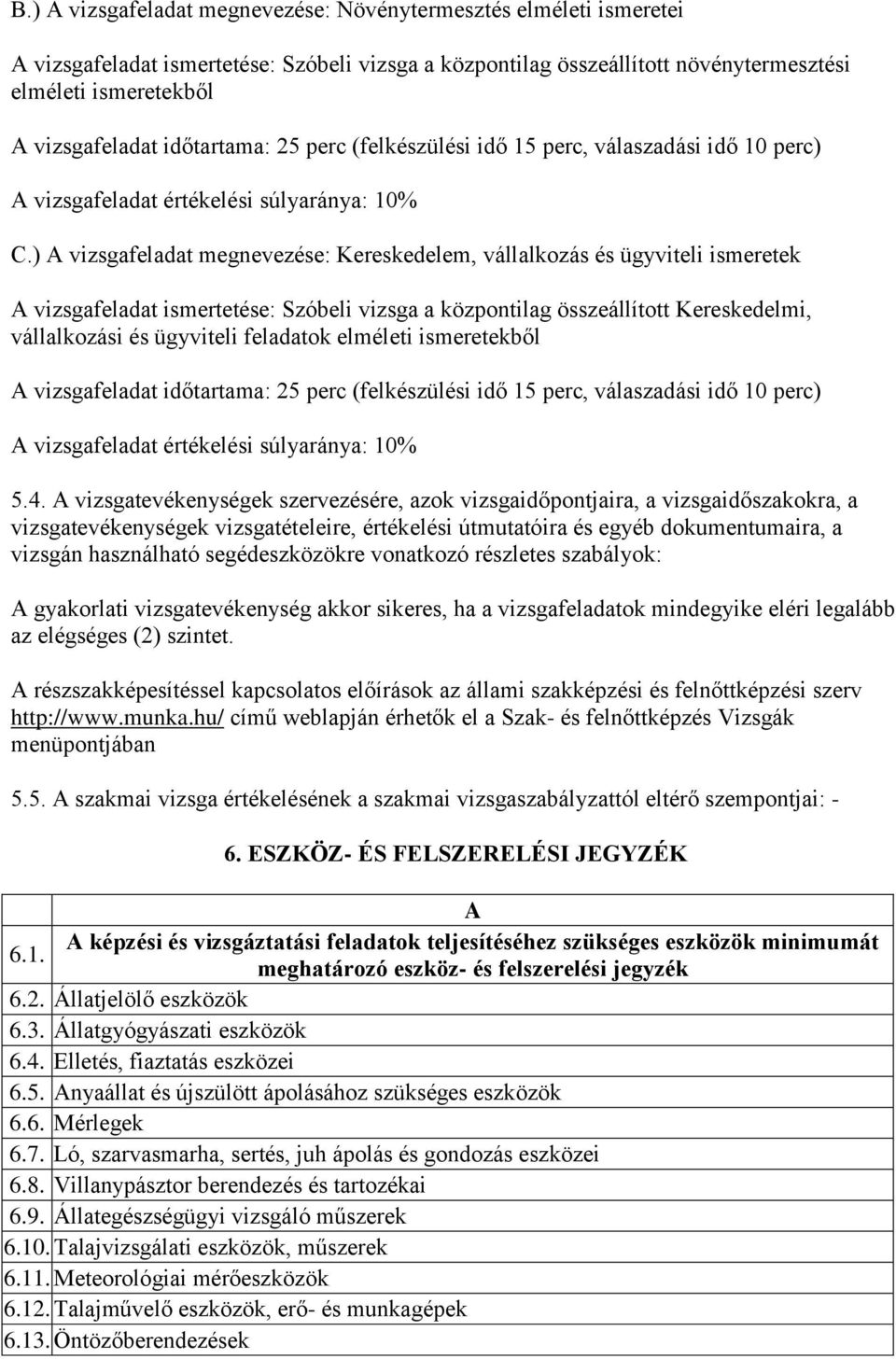 B.) A vizsgafeladat megnevezése: Növénytermesztés elméleti ismeretei

A vizsgafeladat ismertetése: Szóbeli vizsga a központilag összeállított növénytermesztési elméleti ismeretekből

A vizsgafeladat időtartama: 25 perc (felkészülési idő 15 perc, válaszadási idő 10 perc)

A vizsgafeladat értékelési súlyaránya: 10%

C.) A vizsgafeladat megnevezése: Kereskedelem, vállalkozás és ügyviteli ismeretek

A vizsgafeladat ismertetése: Szóbeli vizsga a központilag összeállított Kereskedelmi, vállalkozási és ügyviteli feladatok elméleti ismeretekből

A vizsgafeladat időtartama: 25 perc (felkészülési idő 15 perc, válaszadási idő 10 perc)

A vizsgafeladat értékelési súlyaránya: 10%

5.4. A vizsgatevékenységek szervezésére, azok vizsgaidőpontjaira, a vizsgaidőszakokra, a vizsgatevékenységek vizsgatételeire, értékelési útmutatóira és egyéb dokumentumaira, a vizsgán használható segédeszközökre vonatkozó részletes szabályok:

A gyakorlati vizsgatevékenység akkor sikeres, ha a vizsgafeladatok mindegyike eléri legalább az elégséges (2) szintet.

A részszakképesítéssel kapcsolatos előírások az állami szakképzési és felnőttképzési szerv http://www.munka.hu/ című weblapján érhetők el a Szak- és felnőttképzés Vizsgák menüpontjában

5.5. A szakmai vizsga értékelésének a szakmai vizsgaszabályzattól eltérő szempontjai: -

6. ESZKÖZ- ÉS FELSZERELÉSI JEGYZÉK

| | A |
|---|---|
| 6.1. | A képzési és vizsgáztatási feladatok teljesítéséhez szükséges eszközök minimumát meghatározó eszköz- és felszerelési jegyzék |
| 6.2. | Állatjelölő eszközök |
| 6.3. | Állatgyógyászati eszközök |
| 6.4. | Elletés, fiaztatás eszközei |
| 6.5. | Anyaállat és újszülött ápolásához szükséges eszközök |
| 6.6. | Mérlegek |
| 6.7. | Ló, szarvasmarha, sertés, juh ápolás és gondozás eszközei |
| 6.8. | Villanypásztor berendezés és tartozékai |
| 6.9. | Állategészségügyi vizsgáló műszerek |
| 6.10. | Talajvizsgálati eszközök, műszerek |
| 6.11. | Meteorológiai mérőeszközök |
| 6.12. | Talajművelő eszközök, erő- és munkagépek |
| 6.13. | Öntözőberendezések |